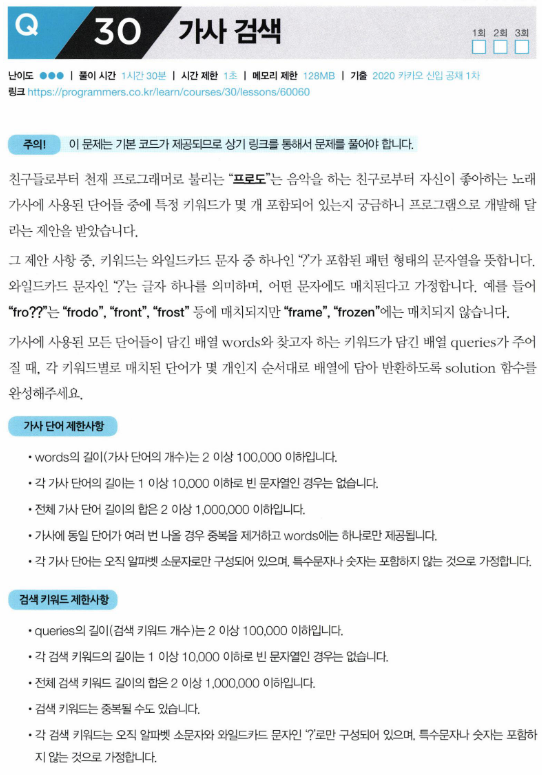 Q 30 가사 검색

1회 2회 3회

난이도 ●●● | 풀이 시간 1시간 30분 | 시간 제한 1초 | 메모리 제한 128MB | 기출 2020 카카오 신입 공채 1차
링크 https://programmers.co.kr/learn/courses/30/lessons/60060

주의! 이 문제는 기본 코드가 제공되므로 상기 링크를 통해서 문제를 풀어야 합니다.

친구들로부터 천재 프로그래머로 불리는 "프로도"는 음악을 하는 친구로부터 자신이 좋아하는 노래 가사에 사용된 단어들 중에 특정 키워드가 몇 개 포함되어 있는지 궁금하니 프로그램으로 개발해 달라는 제안을 받았습니다.

그 제안 사항 중, 키워드는 와일드카드 문자 중 하나인 '?'가 포함된 패턴 형태의 문자열을 뜻합니다. 와일드카드 문자인 '?'는 글자 하나를 의미하며, 어떤 문자에도 매치된다고 가정합니다. 예를 들어 "fro??"는 "frodo", "front", "frost" 등에 매치되지만 "frame", "frozen"에는 매치되지 않습니다.

가사에 사용된 모든 단어들이 담긴 배열 words와 찾고자 하는 키워드가 담긴 배열 queries가 주어질 때, 각 키워드별로 매치된 단어가 몇 개인지 순서대로 배열에 담아 반환하도록 solution 함수를 완성해주세요.

가사 단어 제한사항

• words의 길이(가사 단어의 개수)는 2 이상 100,000 이하입니다.
• 각 가사 단어의 길이는 1 이상 10,000 이하로 빈 문자열인 경우는 없습니다.
• 전체 가사 단어 길이의 합은 2 이상 1,000,000 이하입니다.
• 가사에 동일 단어가 여러 번 나올 경우 중복을 제거하고 words에는 하나로만 제공됩니다.
• 각 가사 단어는 오직 알파벳 소문자로만 구성되어 있으며, 특수문자나 숫자는 포함하지 않는 것으로 가정합니다.

검색 키워드 제한사항

• queries의 길이(검색 키워드 개수)는 2 이상 100,000 이하입니다.
• 각 검색 키워드의 길이는 1 이상 10,000 이하로 빈 문자열인 경우는 없습니다.
• 전체 검색 키워드 길이의 합은 2 이상 1,000,000 이하입니다.
• 검색 키워드는 중복될 수도 있습니다.
• 각 검색 키워드는 오직 알파벳 소문자와 와일드카드 문자인 '?'로만 구성되어 있으며, 특수문자나 숫자는 포함하지 않는 것으로 가정합니다.